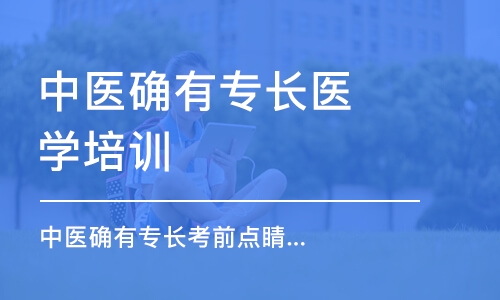 中医确有专长医学培训

中医确有专长考前点睛...